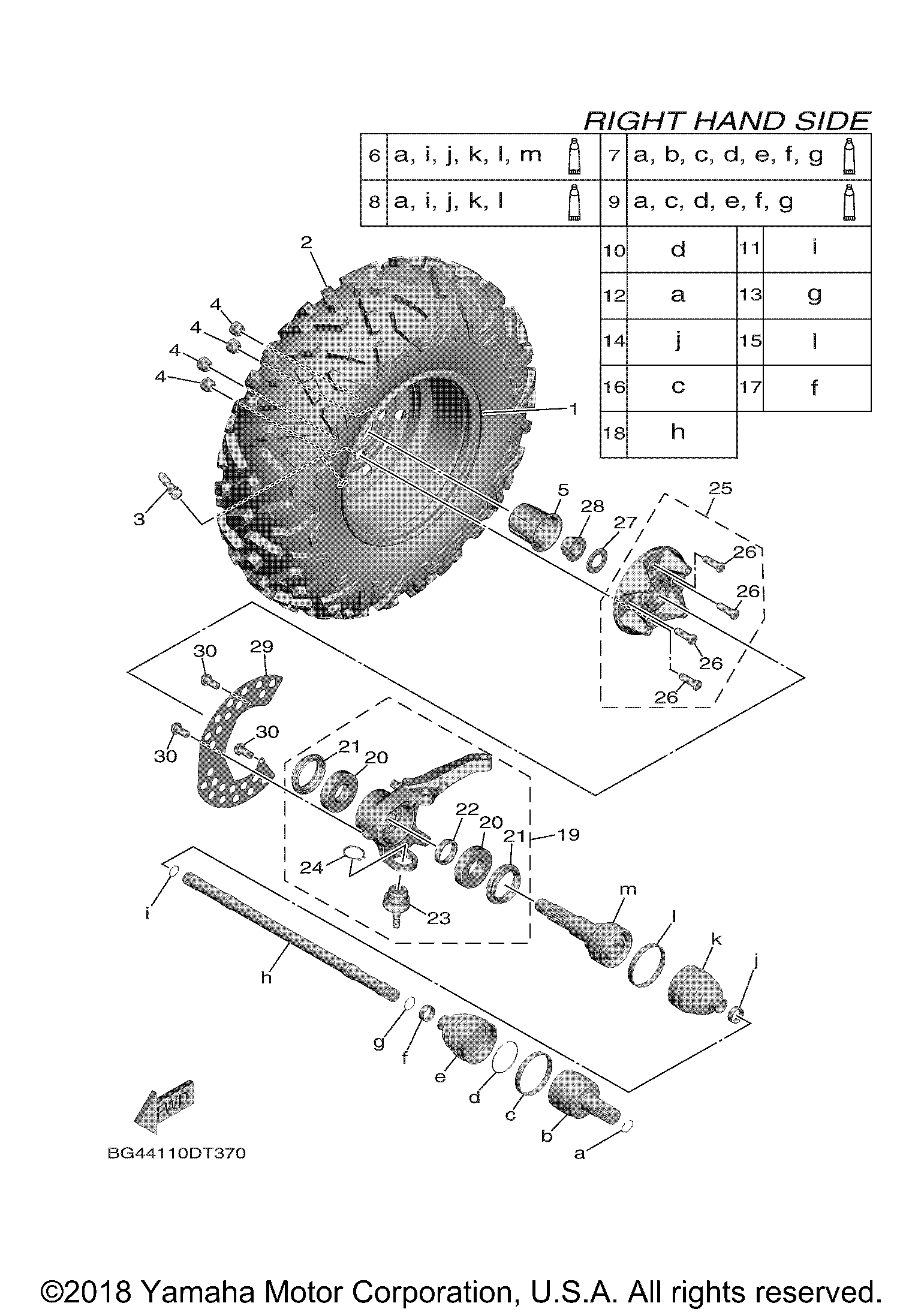 RIGHT HAND SIDE

| 6 | a, i, j, k, l, m | 7 | a, b, c, d, e, f, g |
|---|---|---|---|
| 8 | a, i, j, k, l | 9 | a, c, d, e, f, g |

| 10 | d | 11 | i |
|---|---|---|---|
| 12 | a | 13 | g |
| 14 | j | 15 | l |
| 16 | c | 17 | f |
| 18 | h | | |

2
4
4
4
4
1
3
5
28
27
25
26
26
26
26
30
29
30
30
21
20
22
20
21
19
24
23
i
h
m
l
k
j
g
f
e
d
c
b
a
FWD

BG44110DT370

©2018 Yamaha Motor Corporation, U.S.A. All rights reserved.